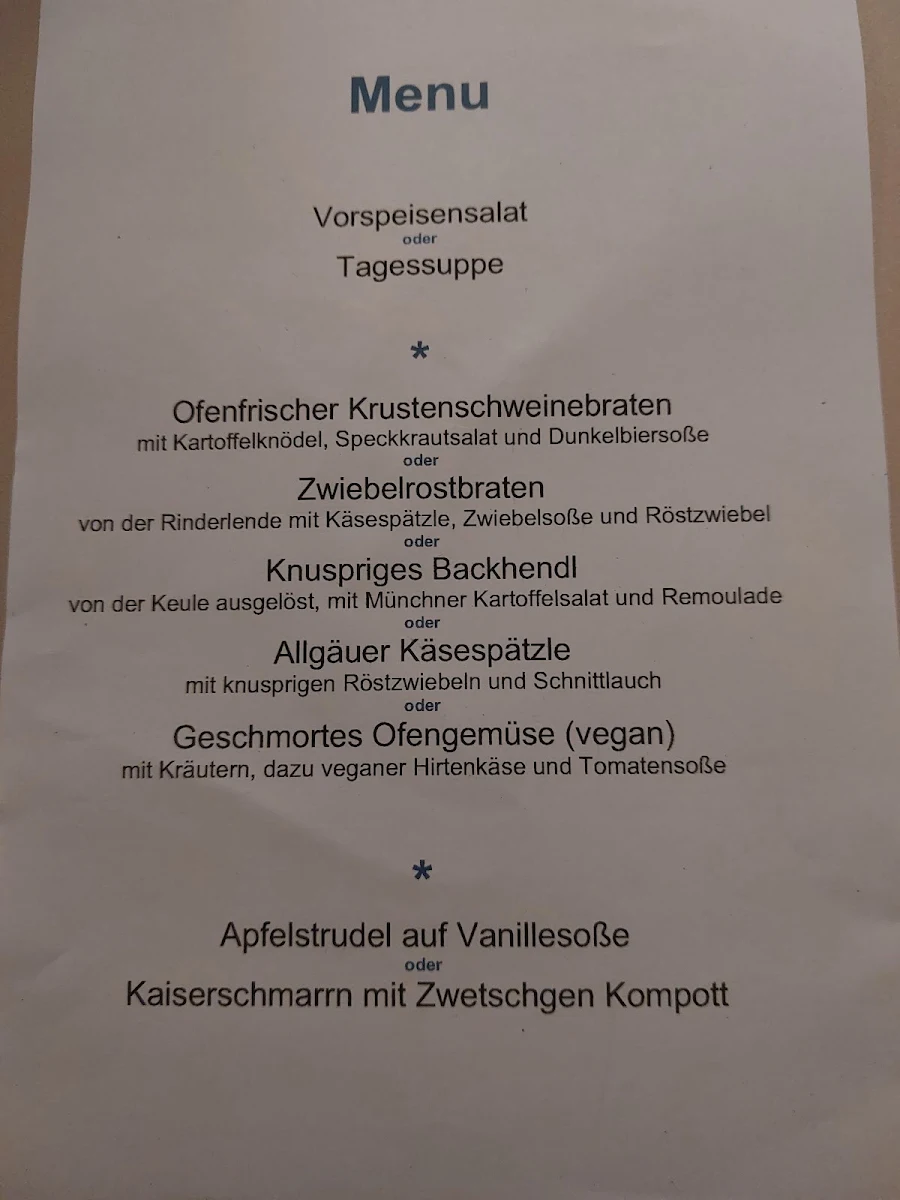 Menu

Vorspeisensalat
oder
Tagessuppe

*

Ofenfrischer Krustenschweinebraten
mit Kartoffelknödel, Speckkrautsalat und Dunkelbiersoße
oder
Zwiebelrostbraten
von der Rinderlende mit Käsespätzle, Zwiebelsoße und Röstzwiebel
oder
Knuspriges Backhendl
von der Keule ausgelöst, mit Münchner Kartoffelsalat und Remoulade
oder
Allgäuer Käsespätzle
mit knusprigen Röstzwiebeln und Schnittlauch
oder
Geschmortes Ofengemüse (vegan)
mit Kräutern, dazu veganer Hirtenkäse und Tomatensoße

*

Apfelstrudel auf Vanillesoße
oder
Kaiserschmarrn mit Zwetschgen Kompott